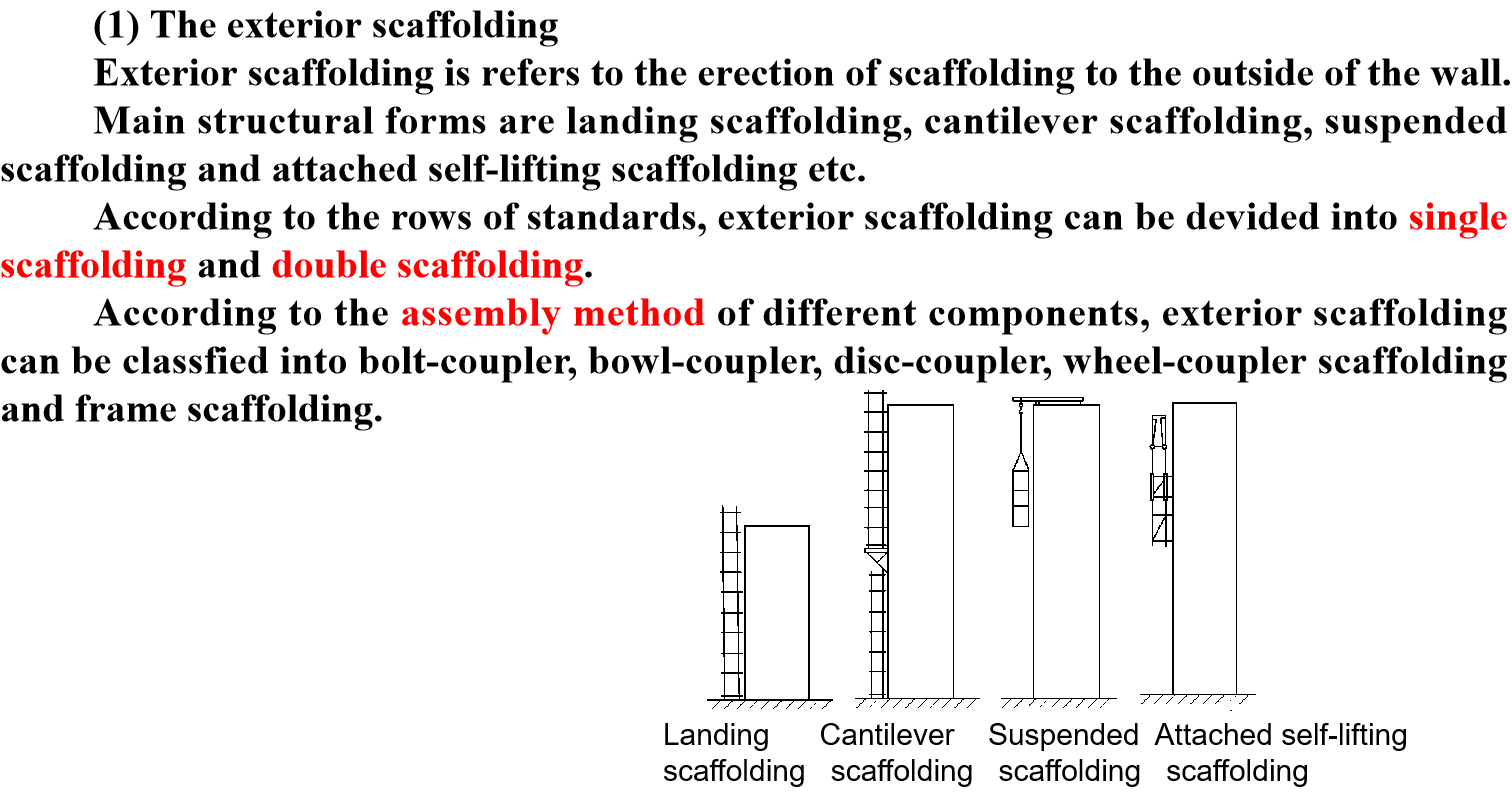 (1) The exterior scaffolding

Exterior scaffolding is refers to the erection of scaffolding to the outside of the wall.

Main structural forms are landing scaffolding, cantilever scaffolding, suspended scaffolding and attached self-lifting scaffolding etc.

According to the rows of standards, exterior scaffolding can be devided into single scaffolding and double scaffolding.

According to the assembly method of different components, exterior scaffolding can be classfied into bolt-coupler, bowl-coupler, disc-coupler, wheel-coupler scaffolding and frame scaffolding.

Landing
scaffolding

Cantilever
scaffolding

Suspended
scaffolding

Attached self-lifting
scaffolding